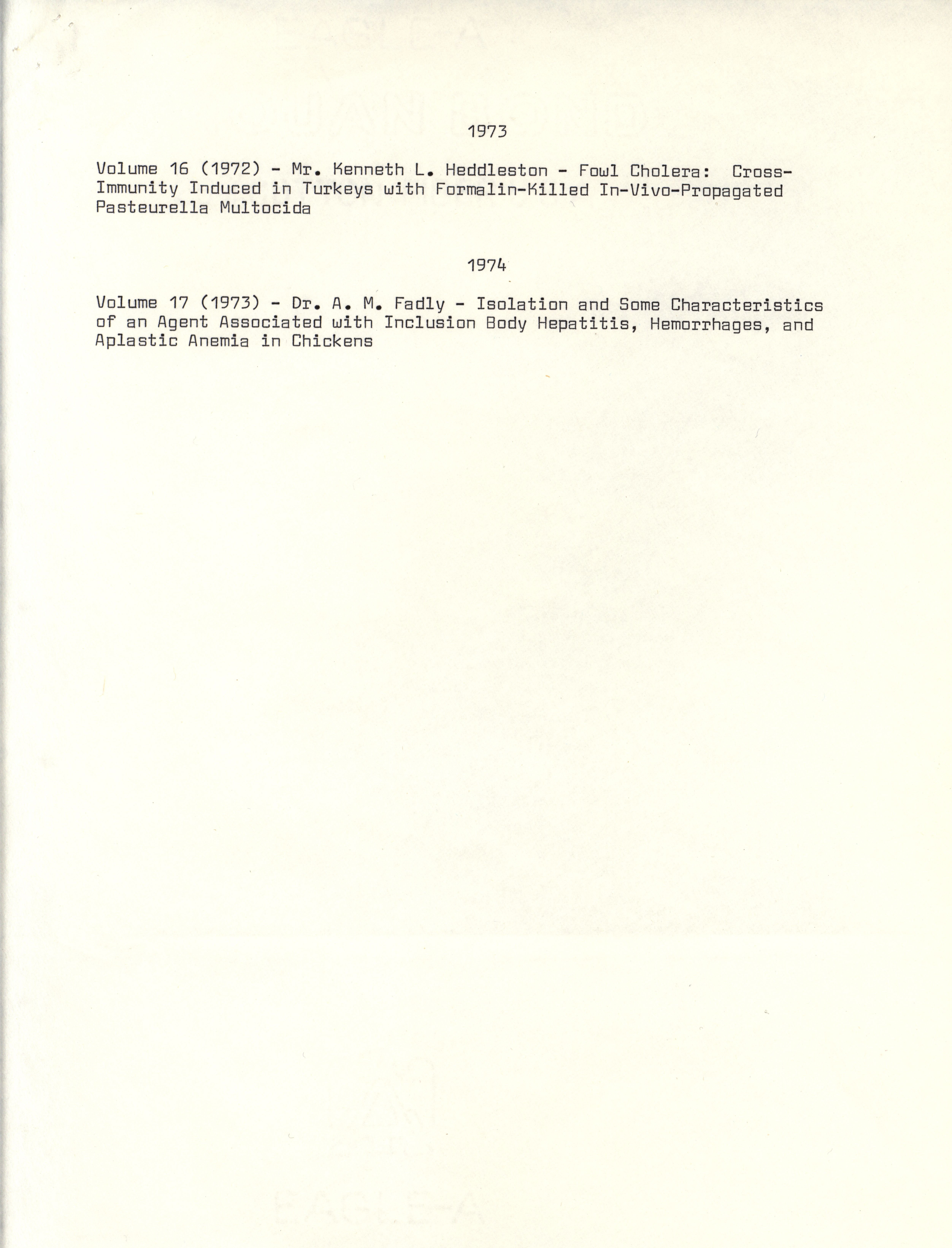 1973

Volume 16 (1972) - Mr. Kenneth L. Heddleston - Fowl Cholera: Cross-Immunity Induced in Turkeys with Formalin-Killed In-Vivo-Propagated Pasteurella Multocida

1974

Volume 17 (1973) - Dr. A. M. Fadly - Isolation and Some Characteristics of an Agent Associated with Inclusion Body Hepatitis, Hemorrhages, and Aplastic Anemia in Chickens